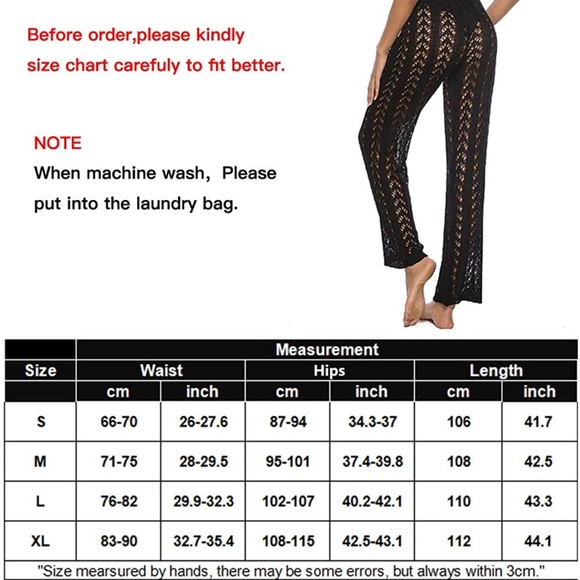 Before order,please kindly size chart carefuly to fit better.

NOTE
When machine wash, Please put into the laundry bag.

| | Measurement | | | | | |
|---|---|---|---|---|---|---|
| Size | Waist | | Hips | | Length | |
| | cm | inch | cm | inch | cm | inch |
| S | 66-70 | 26-27.6 | 87-94 | 34.3-37 | 106 | 41.7 |
| M | 71-75 | 28-29.5 | 95-101 | 37.4-39.8 | 108 | 42.5 |
| L | 76-82 | 29.9-32.3 | 102-107 | 40.2-42.1 | 110 | 43.3 |
| XL | 83-90 | 32.7-35.4 | 108-115 | 42.5-43.1 | 112 | 44.1 |

"Size mearsured by hands, there may be some errors, but always within 3cm."